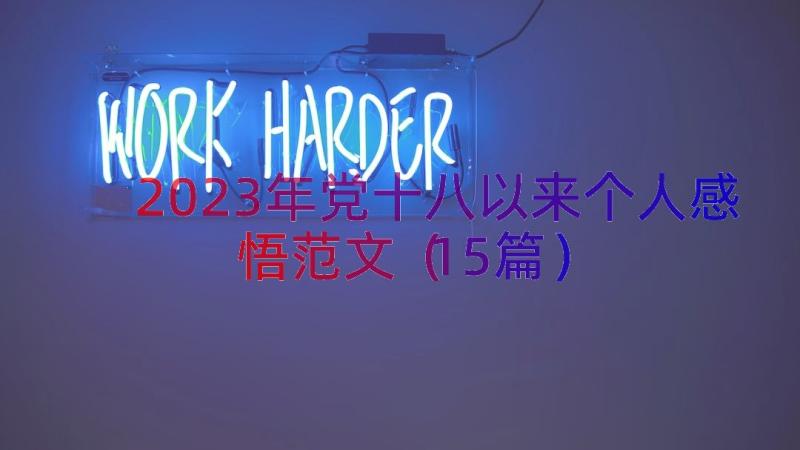 WORK HARDER

2023年党十八以来个人感悟范文（15篇）